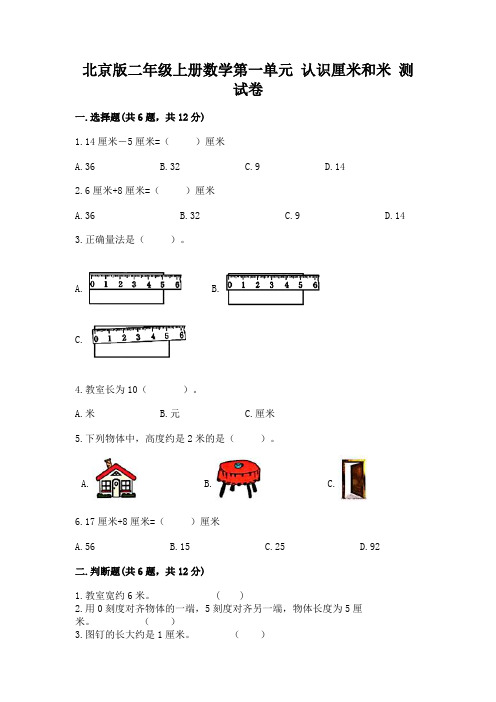 北京版二年级上册数学第一单元 认识厘米和米 测试卷

一.选择题(共6题，共12分)

1.14厘米－5厘米=（　　）厘米

A.36　　B.32　　C.9　　D.14

2.6厘米+8厘米=（　　）厘米

A.36　　B.32　　C.9　　D.14

3.正确量法是（　　）。

A. 0 1 2 3 4 5 6　　B. 0 1 2 3 4 5 6

C. 0 1 2 3 4 5 6

4.教室长为10（　　）。

A.米　　B.元　　C.厘米

5.下列物体中，高度约是2米的是（　　）。

A.　　B.　　C.

6.17厘米+8厘米=（　　）厘米

A.56　　B.15　　C.25　　D.92

二.判断题(共6题，共12分)

1.教室宽约6米。　（　）
2.用0刻度对齐物体的一端，5刻度对齐另一端，物体长度为5厘米。　（　）
3.图钉的长大约是1厘米。　（　）